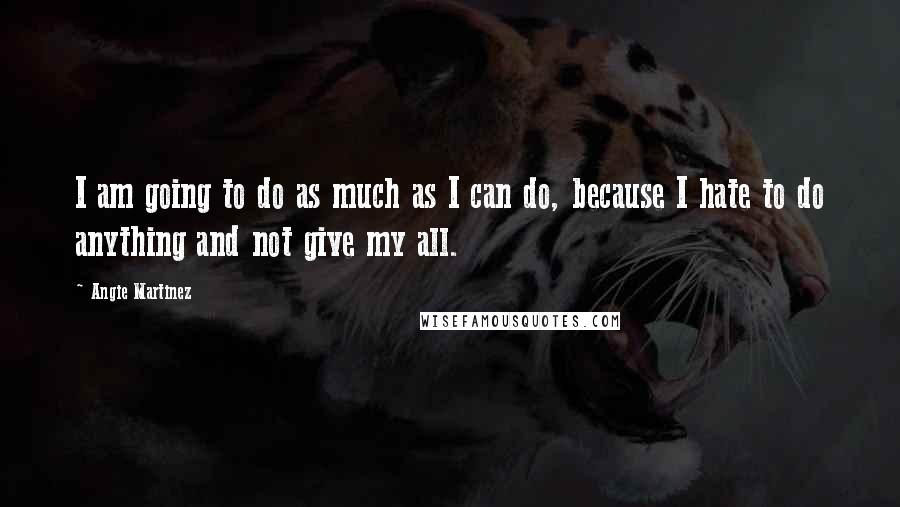 I am going to do as much as I can do, because I hate to do anything and not give my all.

~ Angie Martinez

WISEFAMOUSQUOTES.COM